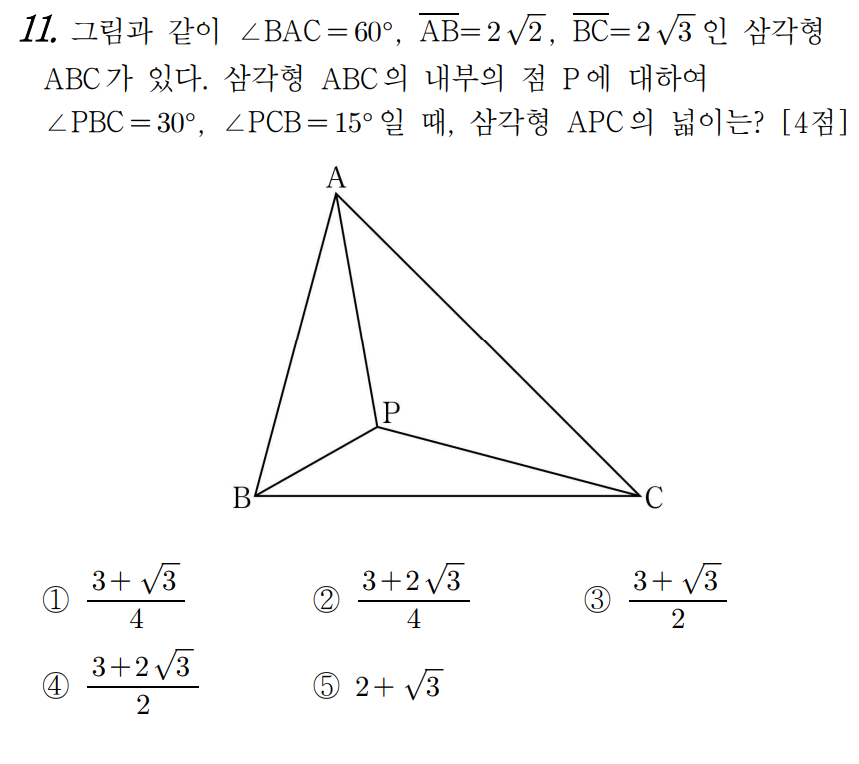 11. 그림과 같이 $\angle BAC = 60°$, $\overline{AB} = 2\sqrt{2}$, $\overline{BC} = 2\sqrt{3}$ 인 삼각형 ABC가 있다. 삼각형 ABC의 내부의 점 P에 대하여 $\angle PBC = 30°$, $\angle PCB = 15°$ 일 때, 삼각형 APC의 넓이는? [4점]

A

P

B

C

① $\frac{3+\sqrt{3}}{4}$ ② $\frac{3+2\sqrt{3}}{4}$ ③ $\frac{3+\sqrt{3}}{2}$

④ $\frac{3+2\sqrt{3}}{2}$ ⑤ $2+\sqrt{3}$